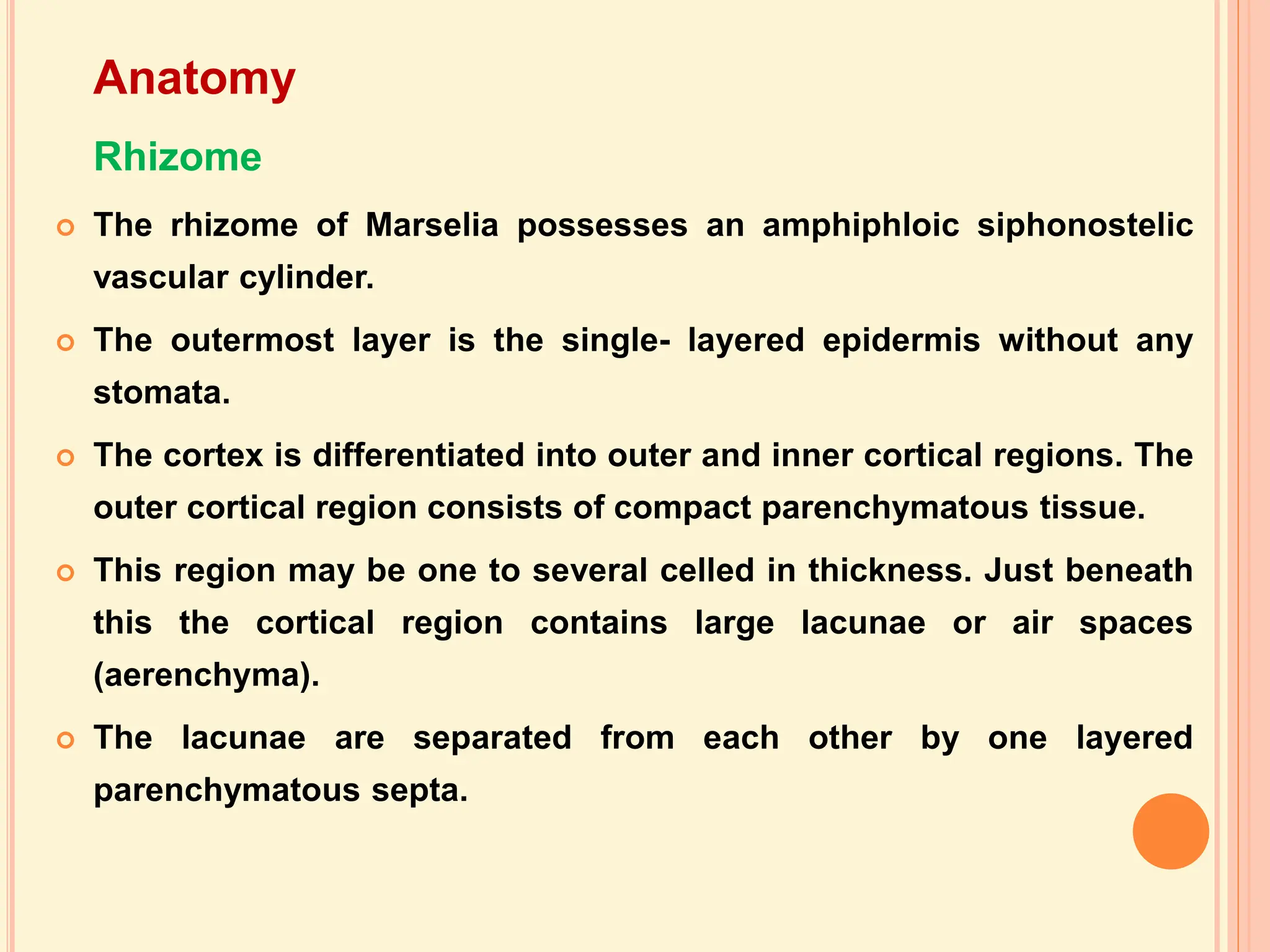 Anatomy

Rhizome

• The rhizome of Marselia possesses an amphiphloic siphonostelic vascular cylinder.

• The outermost layer is the single- layered epidermis without any stomata.

• The cortex is differentiated into outer and inner cortical regions. The outer cortical region consists of compact parenchymatous tissue.

• This region may be one to several celled in thickness. Just beneath this the cortical region contains large lacunae or air spaces (aerenchyma).

• The lacunae are separated from each other by one layered parenchymatous septa.